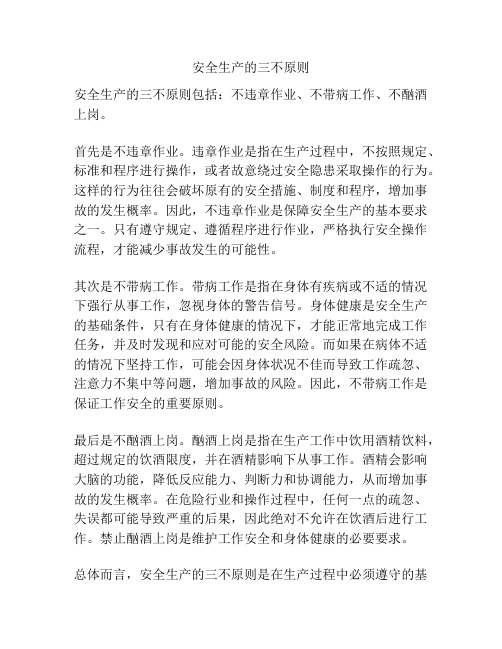 安全生产的三不原则

安全生产的三不原则包括：不违章作业、不带病工作、不酗酒上岗。

首先是不违章作业。违章作业是指在生产过程中，不按照规定、标准和程序进行操作，或者故意绕过安全隐患采取操作的行为。这样的行为往往会破坏原有的安全措施、制度和程序，增加事故的发生概率。因此，不违章作业是保障安全生产的基本要求之一。只有遵守规定、遵循程序进行作业，严格执行安全操作流程，才能减少事故发生的可能性。

其次是不带病工作。带病工作是指在身体有疾病或不适的情况下强行从事工作，忽视身体的警告信号。身体健康是安全生产的基础条件，只有在身体健康的情况下，才能正常地完成工作任务，并及时发现和应对可能的安全风险。而如果在病体不适的情况下坚持工作，可能会因身体状况不佳而导致工作疏忽、注意力不集中等问题，增加事故的风险。因此，不带病工作是保证工作安全的重要原则。

最后是不酗酒上岗。酗酒上岗是指在生产工作中饮用酒精饮料，超过规定的饮酒限度，并在酒精影响下从事工作。酒精会影响大脑的功能，降低反应能力、判断力和协调能力，从而增加事故的发生概率。在危险行业和操作过程中，任何一点的疏忽、失误都可能导致严重的后果，因此绝对不允许在饮酒后进行工作。禁止酗酒上岗是维护工作安全和身体健康的必要要求。

总体而言，安全生产的三不原则是在生产过程中必须遵守的基